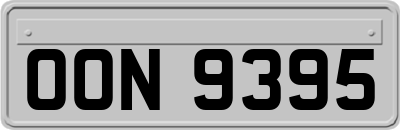 OON 9395